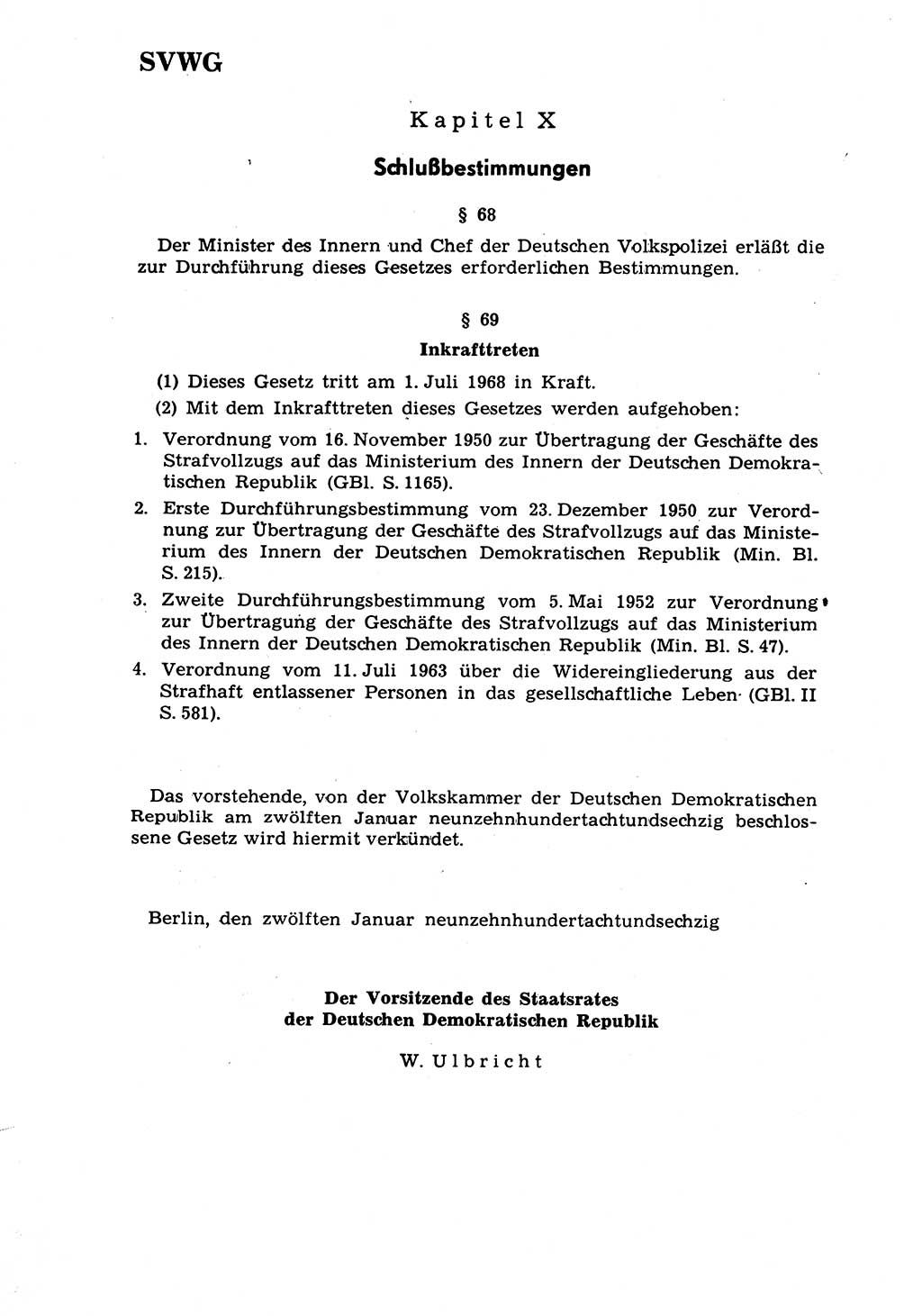 SVWG

Kapitel X

Schlußbestimmungen

§ 68

Der Minister des Innern und Chef der Deutschen Volkspolizei erläßt die zur Durchführung dieses Gesetzes erforderlichen Bestimmungen.

§ 69

Inkrafttreten

(1) Dieses Gesetz tritt am 1. Juli 1968 in Kraft.

(2) Mit dem Inkrafttreten dieses Gesetzes werden aufgehoben:

1. Verordnung vom 16. November 1950 zur Übertragung der Geschäfte des Strafvollzugs auf das Ministerium des Innern der Deutschen Demokratischen Republik (GBl. S. 1165).

2. Erste Durchführungsbestimmung vom 23. Dezember 1950 zur Verordnung zur Übertragung der Geschäfte des Strafvollzugs auf das Ministerium des Innern der Deutschen Demokratischen Republik (Min. Bl. S. 215).

3. Zweite Durchführungsbestimmung vom 5. Mai 1952 zur Verordnung zur Übertragung der Geschäfte des Strafvollzugs auf das Ministerium des Innern der Deutschen Demokratischen Republik (Min. Bl. S. 47).

4. Verordnung vom 11. Juli 1963 über die Widereingliederung aus der Strafhaft entlassener Personen in das gesellschaftliche Leben (GBl. II S. 581).

Das vorstehende, von der Volkskammer der Deutschen Demokratischen Republik am zwölften Januar neunzehnhundertachtundsechzig beschlossene Gesetz wird hiermit verkündet.

Berlin, den zwölften Januar neunzehnhundertachtundsechzig

Der Vorsitzende des Staatsrates der Deutschen Demokratischen Republik

W. Ulbricht